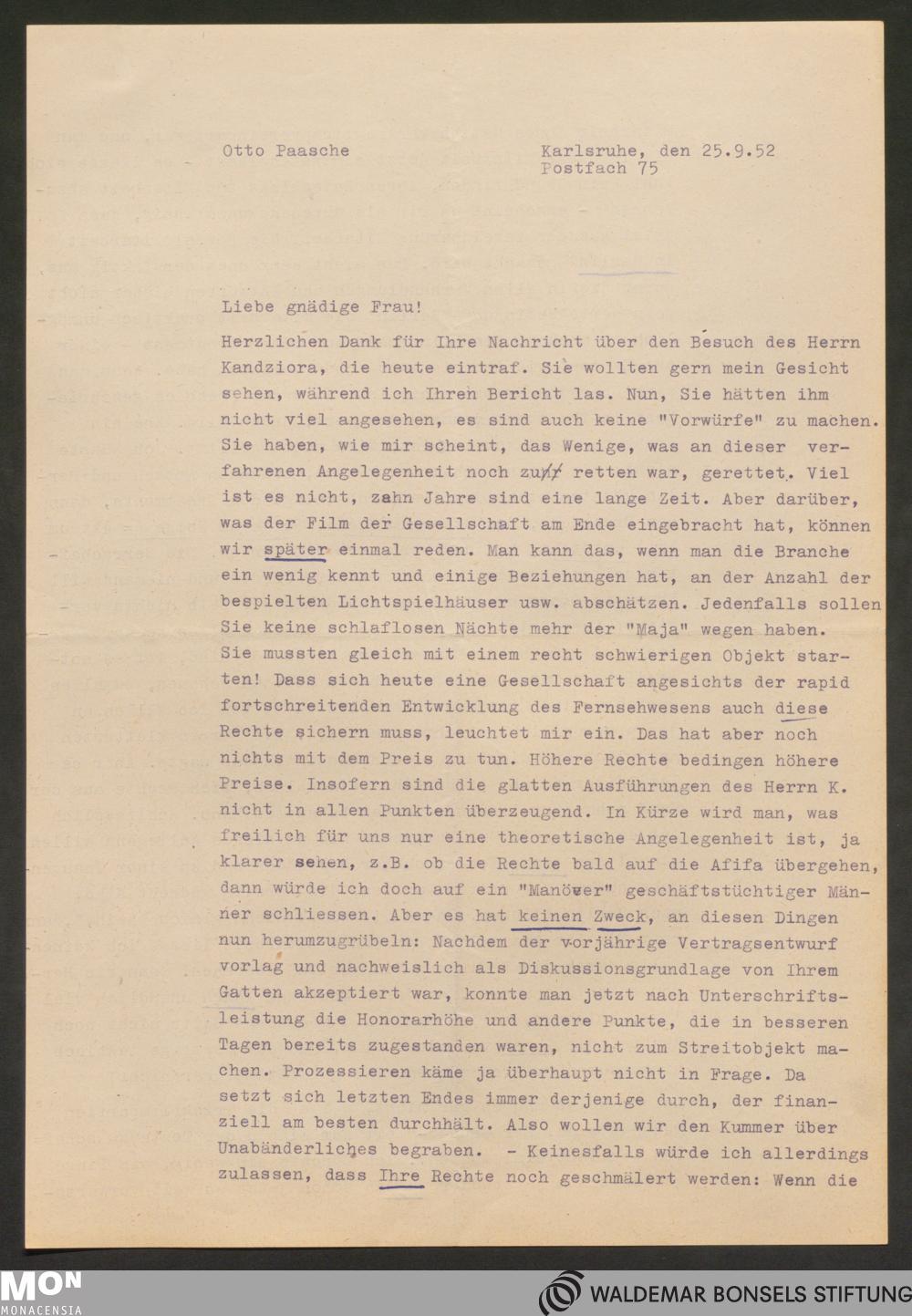 Otto Paasche

Karlsruhe, den 25.9.52
Postfach 75

Liebe gnädige Frau!

Herzlichen Dank für Ihre Nachricht über den Besuch des Herrn Kandziora, die heute eintraf. Sie wollten gern mein Gesicht sehen, während ich Ihren Bericht las. Nun, Sie hätten ihm nicht viel angesehen, es sind auch keine "Vorwürfe" zu machen. Sie haben, wie mir scheint, das Wenige, was an dieser verfahrenen Angelegenheit noch zu retten war, gerettet. Viel ist es nicht, zahn Jahre sind eine lange Zeit. Aber darüber, was der Film der Gesellschaft am Ende eingebracht hat, können wir später einmal reden. Man kann das, wenn man die Branche ein wenig kennt und einige Beziehungen hat, an der Anzahl der bespielten Lichtspielhäuser usw. abschätzen. Jedenfalls sollen Sie keine schlaflosen Nächte mehr der "Maja" wegen haben. Sie mussten gleich mit einem recht schwierigen Objekt starten! Dass sich heute eine Gesellschaft angesichts der rapid fortschreitenden Entwicklung des Fernsehwesens auch diese Rechte sichern muss, leuchtet mir ein. Das hat aber noch nichts mit dem Preis zu tun. Höhere Rechte bedingen höhere Preise. Insofern sind die glatten Ausführungen des Herrn K. nicht in allen Punkten überzeugend. In Kürze wird man, was freilich für uns nur eine theoretische Angelegenheit ist, ja klarer sehen, z.B. ob die Rechte bald auf die Afifa übergehen, dann würde ich doch auf ein "Manöver" geschäftstüchtiger Männer schliessen. Aber es hat keinen Zweck, an diesen Dingen nun herumzugrübeln: Nachdem der vorjährige Vertragsentwurf vorlag und nachweislich als Diskussionsgrundlage von Ihrem Gatten akzeptiert war, konnte man jetzt nach Unterschriftsleistung die Honorarhöhe und andere Punkte, die in besseren Tagen bereits zugestanden waren, nicht zum Streitobjekt machen. Prozessieren käme ja überhaupt nicht in Frage. Da setzt sich letzten Endes immer derjenige durch, der finanziell am besten durchhält. Also wollen wir den Kummer über Unabänderliches begraben. - Keinesfalls würde ich allerdings zulassen, dass Ihre Rechte noch geschmälert werden: Wenn die

MON
MONACENSIA

WALDEMAR BONSELS STIFTUNG